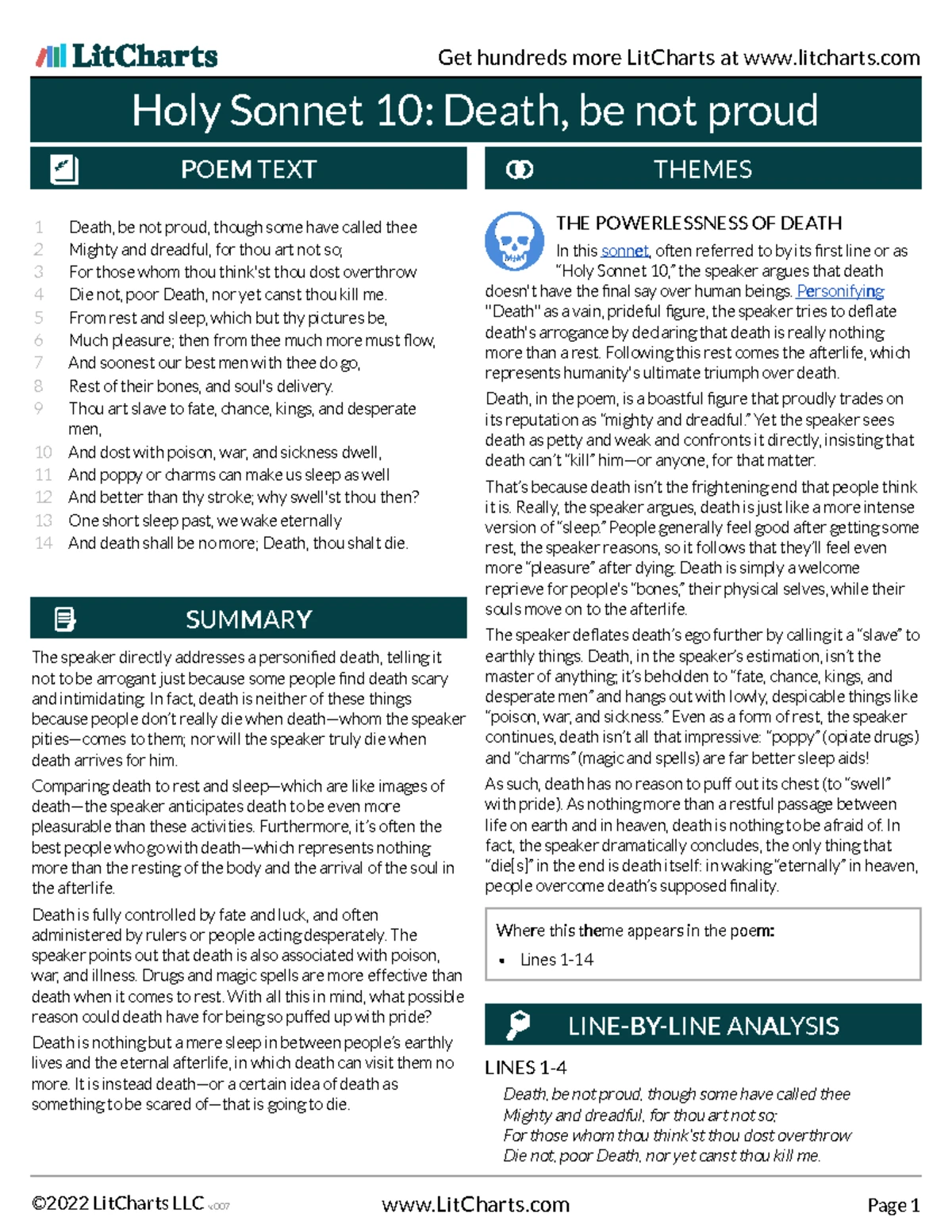 LitCharts

Get hundreds more LitCharts at www.litcharts.com

Holy Sonnet 10: Death, be not proud

POEM TEXT

1 Death, be not proud, though some have called thee
2 Mighty and dreadful, for thou art not so;
3 For those whom thou think'st thou dost overthrow
4 Die not, poor Death, nor yet canst thou kill me.
5 From rest and sleep, which but thy pictures be,
6 Much pleasure; then from thee much more must flow,
7 And soonest our best men with thee do go,
8 Rest of their bones, and soul's delivery.
9 Thou art slave to fate, chance, kings, and desperate men,
10 And dost with poison, war, and sickness dwell,
11 And poppy or charms can make us sleep as well
12 And better than thy stroke; why swell'st thou then?
13 One short sleep past, we wake eternally
14 And death shall be no more; Death, thou shalt die.

SUMMARY

The speaker directly addresses a personified death, telling it not to be arrogant just because some people find death scary and intimidating. In fact, death is neither of these things because people don't really die when death—whom the speaker pities—comes to them; nor will the speaker truly die when death arrives for him.

Comparing death to rest and sleep—which are like images of death—the speaker anticipates death to be even more pleasurable than these activities. Furthermore, it's often the best people who go with death—which represents nothing more than the resting of the body and the arrival of the soul in the afterlife.

Death is fully controlled by fate and luck, and often administered by rulers or people acting desperately. The speaker points out that death is also associated with poison, war, and illness. Drugs and magic spells are more effective than death when it comes to rest. With all this in mind, what possible reason could death have for being so puffed up with pride?

Death is nothing but a mere sleep in between people's earthly lives and the eternal afterlife, in which death can visit them no more. It is instead death—or a certain idea of death as something to be scared of—that is going to die.

THEMES

THE POWERLESSNESS OF DEATH

In this sonnet, often referred to by its first line or as "Holy Sonnet 10," the speaker argues that death doesn't have the final say over human beings. Personifying "Death" as a vain, prideful figure, the speaker tries to deflate death's arrogance by declaring that death is really nothing more than a rest. Following this rest comes the afterlife, which represents humanity's ultimate triumph over death.

Death, in the poem, is a boastful figure that proudly trades on its reputation as "mighty and dreadful." Yet the speaker sees death as petty and weak and confronts it directly, insisting that death can't "kill" him—or anyone, for that matter.

That's because death isn't the frightening end that people think it is. Really, the speaker argues, death is just like a more intense version of "sleep." People generally feel good after getting some rest, the speaker reasons, so it follows that they'll feel even more "pleasure" after dying. Death is simply a welcome reprieve for people's "bones," their physical selves, while their souls move on to the afterlife.

The speaker deflates death's ego further by calling it a "slave" to earthly things. Death, in the speaker's estimation, isn't the master of anything; it's beholden to "fate, chance, kings, and desperate men" and hangs out with lowly, despicable things like "poison, war, and sickness." Even as a form of rest, the speaker continues, death isn't all that impressive: "poppy" (opiate drugs) and "charms" (magic and spells) are far better sleep aids!

As such, death has no reason to puff out its chest (to "swell" with pride). As nothing more than a restful passage between life on earth and in heaven, death is nothing to be afraid of. In fact, the speaker dramatically concludes, the only thing that "die[s]" in the end is death itself: in waking "eternally" in heaven, people overcome death's supposed finality.

Where this theme appears in the poem:
• Lines 1-14

LINE-BY-LINE ANALYSIS

LINES 1-4

Death, be not proud, though some have called thee
Mighty and dreadful, for thou art not so;
For those whom thou think'st thou dost overthrow
Die not, poor Death, nor yet canst thou kill me.

©2022 LitCharts LLC v.007

www.LitCharts.com

Page 1